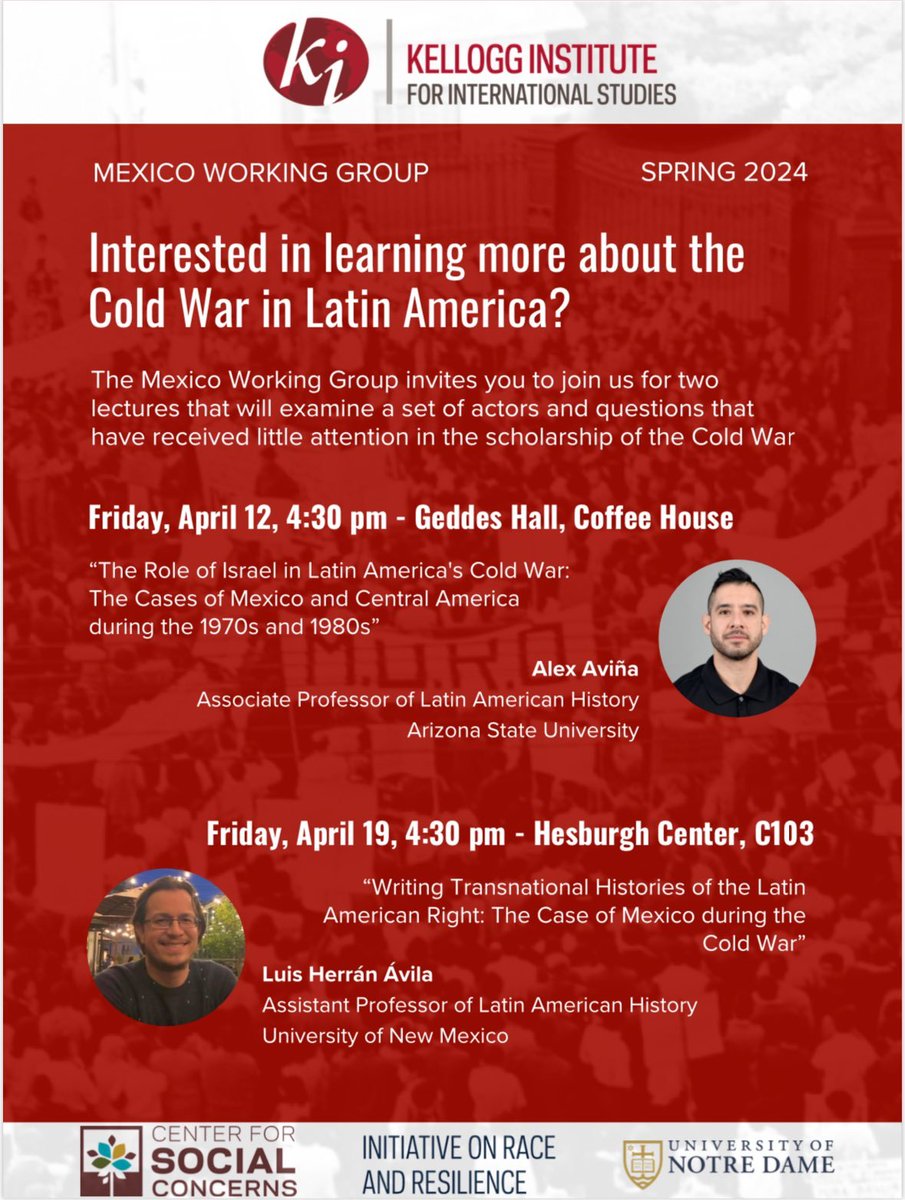 ki

KELLOGG INSTITUTE
FOR INTERNATIONAL STUDIES

MEXICO WORKING GROUP

SPRING 2024

Interested in learning more about the Cold War in Latin America?

The Mexico Working Group invites you to join us for two lectures that will examine a set of actors and questions that have received little attention in the scholarship of the Cold War

Friday, April 12, 4:30 pm - Geddes Hall, Coffee House

“The Role of Israel in Latin America's Cold War: The Cases of Mexico and Central America during the 1970s and 1980s”

Alex Aviña
Associate Professor of Latin American History
Arizona State University

Friday, April 19, 4:30 pm - Hesburgh Center, C103

“Writing Transnational Histories of the Latin American Right: The Case of Mexico during the Cold War”

Luis Herrán Ávila
Assistant Professor of Latin American History
University of New Mexico

CENTER FOR SOCIAL CONCERNS

INITIATIVE ON RACE AND RESILIENCE

UNIVERSITY OF NOTRE DAME